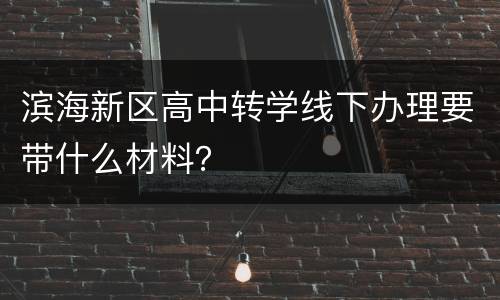 滨海新区高中转学线下办理要带什么材料?